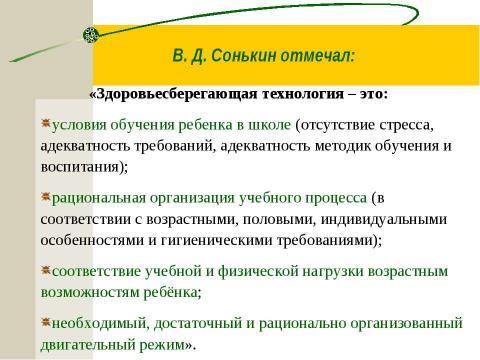 В. Д. Сонькин отмечал:

«Здоровьесберегающая технология – это:

условия обучения ребенка в школе (отсутствие стресса, адекватность требований, адекватность методик обучения и воспитания);

рациональная организация учебного процесса (в соответствии с возрастными, половыми, индивидуальными особенностями и гигиеническими требованиями);

соответствие учебной и физической нагрузки возрастным возможностям ребёнка;

необходимый, достаточный и рационально организованный двигательный режим».